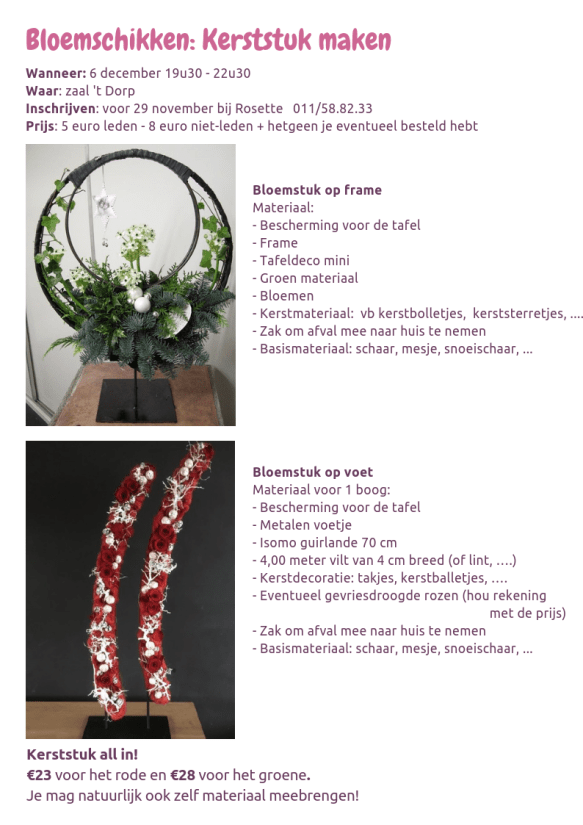 Bloemschikken: Kerststuk maken

Wanneer: 6 december 19u30 - 22u30
Waar: zaal 't Dorp
Inschrijven: voor 29 november bij Rosette 011/58.82.33
Prijs: 5 euro leden - 8 euro niet-leden + hetgeen je eventueel besteld hebt

Bloemstuk op frame
Materiaal:
- Bescherming voor de tafel
- Frame
- Tafeldeco mini
- Groen materiaal
- Bloemen
- Kerstmateriaal: vb kerstbolletjes, kerststerretjes, ....
- Zak om afval mee naar huis te nemen
- Basismateriaal: schaar, mesje, snoeischaar, ...

Bloemstuk op voet
Materiaal voor 1 boog:
- Bescherming voor de tafel
- Metalen voetje
- Isomo guirlande 70 cm
- 4,00 meter vilt van 4 cm breed (of lint, ....)
- Kerstdecoratie: takjes, kerstballetjes, ....
- Eventueel gevriesdroogde rozen (hou rekening met de prijs)
- Zak om afval mee naar huis te nemen
- Basismateriaal: schaar, mesje, snoeischaar, ...

Kerststuk all in!
€23 voor het rode en €28 voor het groene.
Je mag natuurlijk ook zelf materiaal meebrengen!